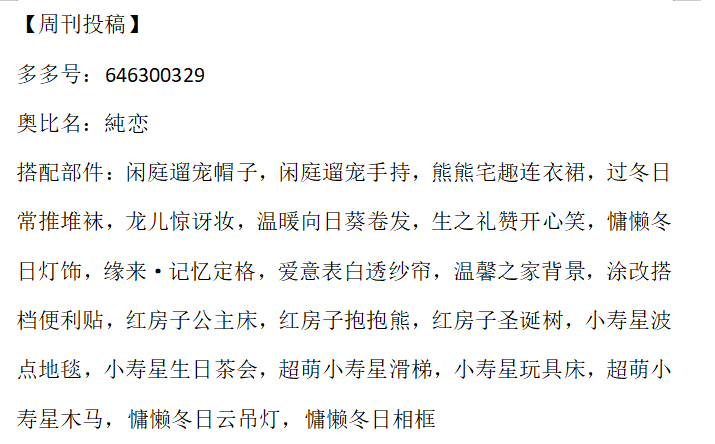 【周刊投稿】

多多号：646300329

奥比名：純恋

搭配部件：闲庭遛宠帽子，闲庭遛宠手持，熊熊宅趣连衣裙，过冬日常推堆袜，龙儿惊讶妆，温暖向日葵卷发，生之礼赞开心笑，慵懒冬日灯饰，缘来·记忆定格，爱意表白透纱帘，温馨之家背景，涂改搭档便利贴，红房子公主床，红房子抱抱熊，红房子圣诞树，小寿星波点地毯，小寿星生日茶会，超萌小寿星滑梯，小寿星玩具床，超萌小寿星木马，慵懒冬日云吊灯，慵懒冬日相框